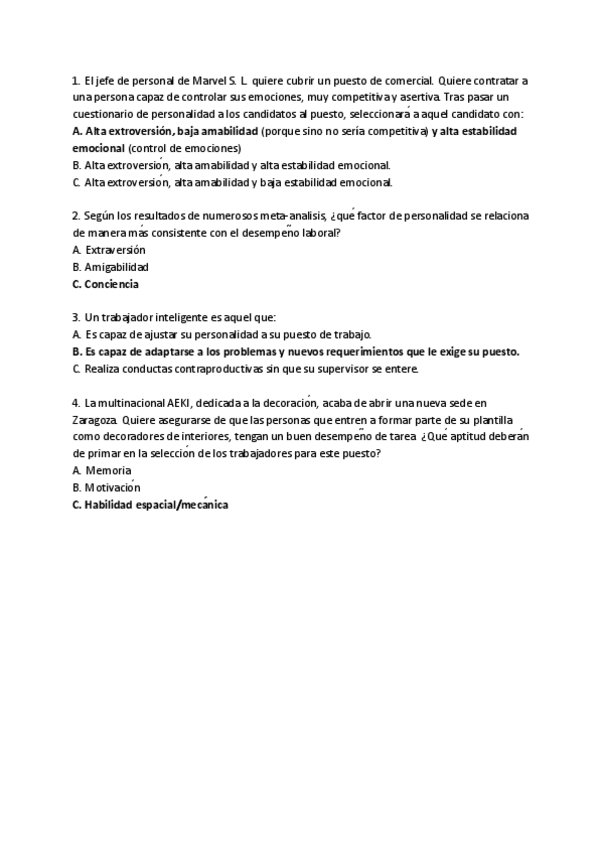 1. El jefe de personal de Marvel S. L. quiere cubrir un puesto de comercial. Quiere contratar a una persona capaz de controlar sus emociones, muy competitiva y asertiva. Tras pasar un cuestionario de personalidad a los candidatos al puesto, seleccionará a aquel candidato con:
A. Alta extroversión, baja amabilidad (porque sino no sería competitiva) y alta estabilidad emocional (control de emociones)
B. Alta extroversión, alta amabilidad y alta estabilidad emocional.
C. Alta extroversión, alta amabilidad y baja estabilidad emocional.

2. Según los resultados de numerosos meta-analisis, ¿qué factor de personalidad se relaciona de manera más consistente con el desempeño laboral?
A. Extraversión
B. Amigabilidad
C. Conciencia

3. Un trabajador inteligente es aquel que:
A. Es capaz de ajustar su personalidad a su puesto de trabajo.
B. Es capaz de adaptarse a los problemas y nuevos requerimientos que le exige su puesto.
C. Realiza conductas contraproductivas sin que su supervisor se entere.

4. La multinacional AEKI, dedicada a la decoración, acaba de abrir una nueva sede en Zaragoza. Quiere asegurarse de que las personas que entren a formar parte de su plantilla como decoradores de interiores, tengan un buen desempeño de tarea. ¿Qué aptitud deberán de primar en la selección de los trabajadores para este puesto?
A. Memoria
B. Motivación
C. Habilidad espacial/mecánica